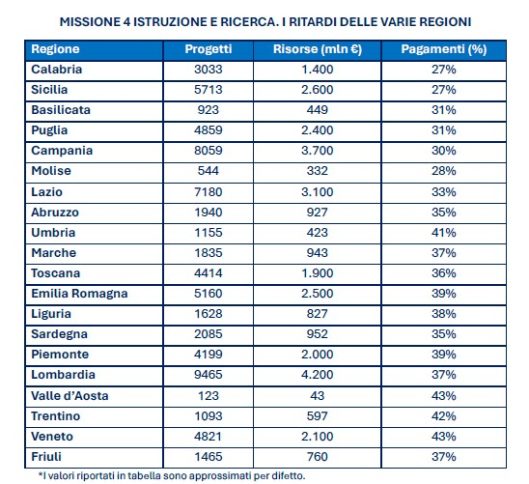 MISSIONE 4 ISTRUZIONE E RICERCA. I RITARDI DELLE VARIE REGIONI

| Regione | Progetti | Risorse (mln €) | Pagamenti (%) |
|---|---|---|---|
| Calabria | 3033 | 1.400 | 27% |
| Sicilia | 5713 | 2.600 | 27% |
| Basilicata | 923 | 449 | 31% |
| Puglia | 4859 | 2.400 | 31% |
| Campania | 8059 | 3.700 | 30% |
| Molise | 544 | 332 | 28% |
| Lazio | 7180 | 3.100 | 33% |
| Abruzzo | 1940 | 927 | 35% |
| Umbria | 1155 | 423 | 41% |
| Marche | 1835 | 943 | 37% |
| Toscana | 4414 | 1.900 | 36% |
| Emilia Romagna | 5160 | 2.500 | 39% |
| Liguria | 1628 | 827 | 38% |
| Sardegna | 2085 | 952 | 35% |
| Piemonte | 4199 | 2.000 | 39% |
| Lombardia | 9465 | 4.200 | 37% |
| Valle d'Aosta | 123 | 43 | 43% |
| Trentino | 1093 | 597 | 42% |
| Veneto | 4821 | 2.100 | 43% |
| Friuli | 1465 | 760 | 37% |

*I valori riportati in tabella sono approssimati per difetto.